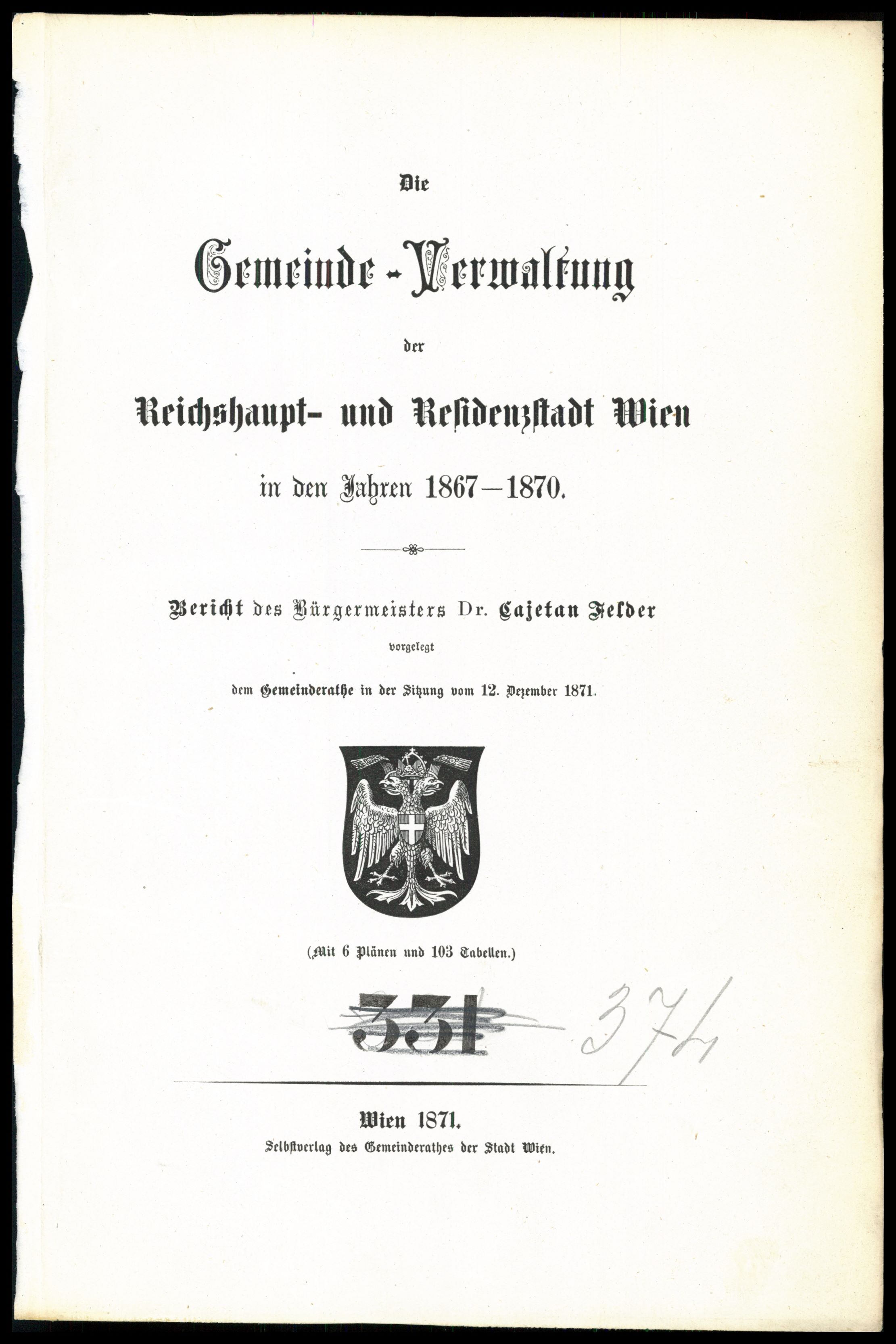 Die

Gemeinde-Verwaltung

der

Reichshaupt- und Residenzstadt Wien

in den Jahren 1867—1870.

Bericht des Bürgermeisters Dr. Cajetan Felder

vorgelegt

dem Gemeinderathe in der Sitzung vom 12. Dezember 1871.

(Mit 6 Plänen und 103 Tabellen.)

331 374

Wien 1871.

Selbstverlag des Gemeinderathes der Stadt Wien.